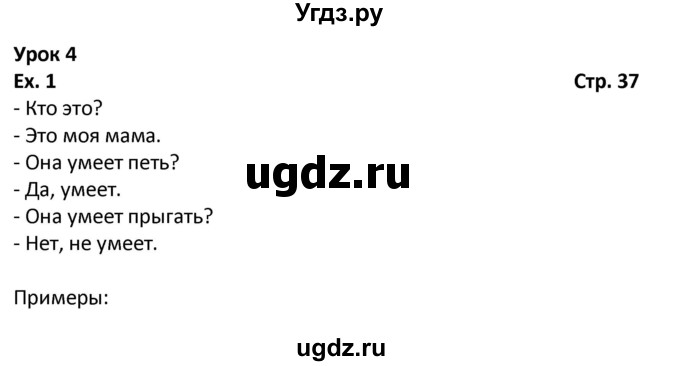 Угдз.ру

Урок 4
Ex. 1 Стр. 37
- Кто это?
- Это моя мама.
- Она умеет петь?
- Да, умеет.
- Она умеет прыгать?
- Нет, не умеет.

ugdz.ru

Примеры:

ugdz.ru